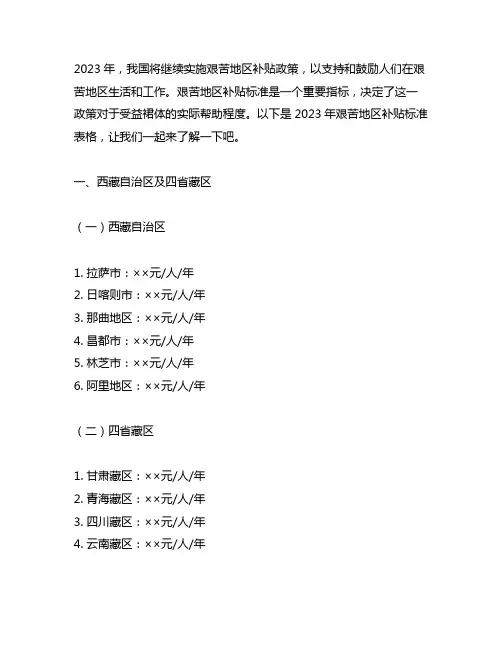 2023 年，我国将继续实施艰苦地区补贴政策，以支持和鼓励人们在艰苦地区生活和工作。艰苦地区补贴标准是一个重要指标，决定了这一政策对于受益裙体的实际帮助程度。以下是 2023 年艰苦地区补贴标准表格，让我们一起来了解一下吧。

一、西藏自治区及四省藏区

（一）西藏自治区

1. 拉萨市：××元/人/年
2. 日喀则市：××元/人/年
3. 那曲地区：××元/人/年
4. 昌都市：××元/人/年
5. 林芝市：××元/人/年
6. 阿里地区：××元/人/年

（二）四省藏区

1. 甘肃藏区：××元/人/年
2. 青海藏区：××元/人/年
3. 四川藏区：××元/人/年
4. 云南藏区：××元/人/年